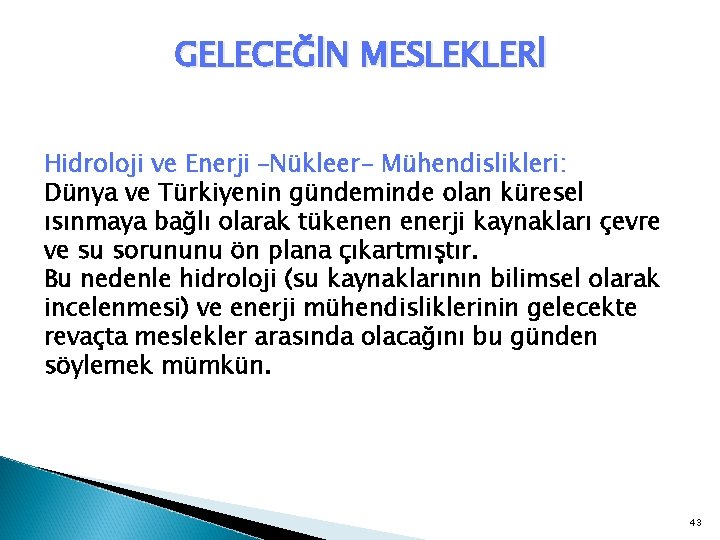 GELECEĞİN MESLEKLERİ

Hidroloji ve Enerji –Nükleer– Mühendislikleri:
Dünya ve Türkiyenin gündeminde olan küresel ısınmaya bağlı olarak tükenen enerji kaynakları çevre ve su sorununu ön plana çıkartmıştır.
Bu nedenle hidroloji (su kaynaklarının bilimsel olarak incelenmesi) ve enerji mühendisliklerinin gelecekte revaçta meslekler arasında olacağını bu günden söylemek mümkün.

43